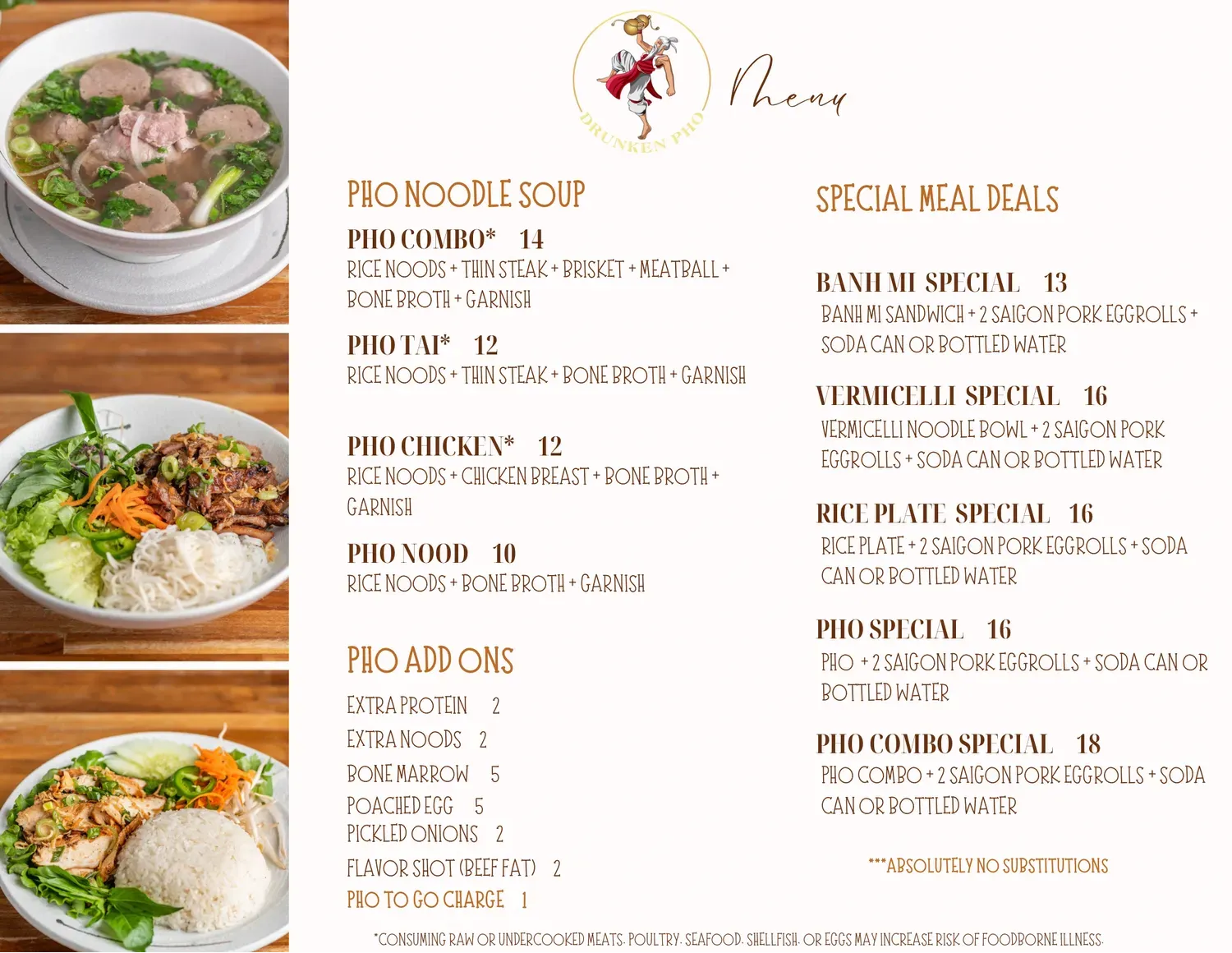 DRUNKEN PHO

Menu

PHO NOODLE SOUP

PHO COMBO* 14
RICE NOODS + THIN STEAK + BRISKET + MEATBALL + BONE BROTH + GARNISH

PHO TAI* 12
RICE NOODS + THIN STEAK + BONE BROTH + GARNISH

PHO CHICKEN* 12
RICE NOODS + CHICKEN BREAST + BONE BROTH + GARNISH

PHO NOOD 10
RICE NOODS + BONE BROTH + GARNISH

PHO ADD ONS

EXTRA PROTEIN 2
EXTRA NOODS 2
BONE MARROW 5
POACHED EGG 5
PICKLED ONIONS 2
FLAVOR SHOT (BEEF FAT) 2
PHO TO GO CHARGE 1

SPECIAL MEAL DEALS

BANH MI SPECIAL 13
BANH MI SANDWICH + 2 SAIGON PORK EGGROLLS + SODA CAN OR BOTTLED WATER

VERMICELLI SPECIAL 16
VERMICELLI NOODLE BOWL + 2 SAIGON PORK EGGROLLS + SODA CAN OR BOTTLED WATER

RICE PLATE SPECIAL 16
RICE PLATE + 2 SAIGON PORK EGGROLLS + SODA CAN OR BOTTLED WATER

PHO SPECIAL 16
PHO + 2 SAIGON PORK EGGROLLS + SODA CAN OR BOTTLED WATER

PHO COMBO SPECIAL 18
PHO COMBO + 2 SAIGON PORK EGGROLLS + SODA CAN OR BOTTLED WATER

***ABSOLUTELY NO SUBSTITUTIONS

*CONSUMING RAW OR UNDERCOOKED MEATS, POULTRY, SEAFOOD, SHELLFISH, OR EGGS MAY INCREASE RISK OF FOODBORNE ILLNESS.